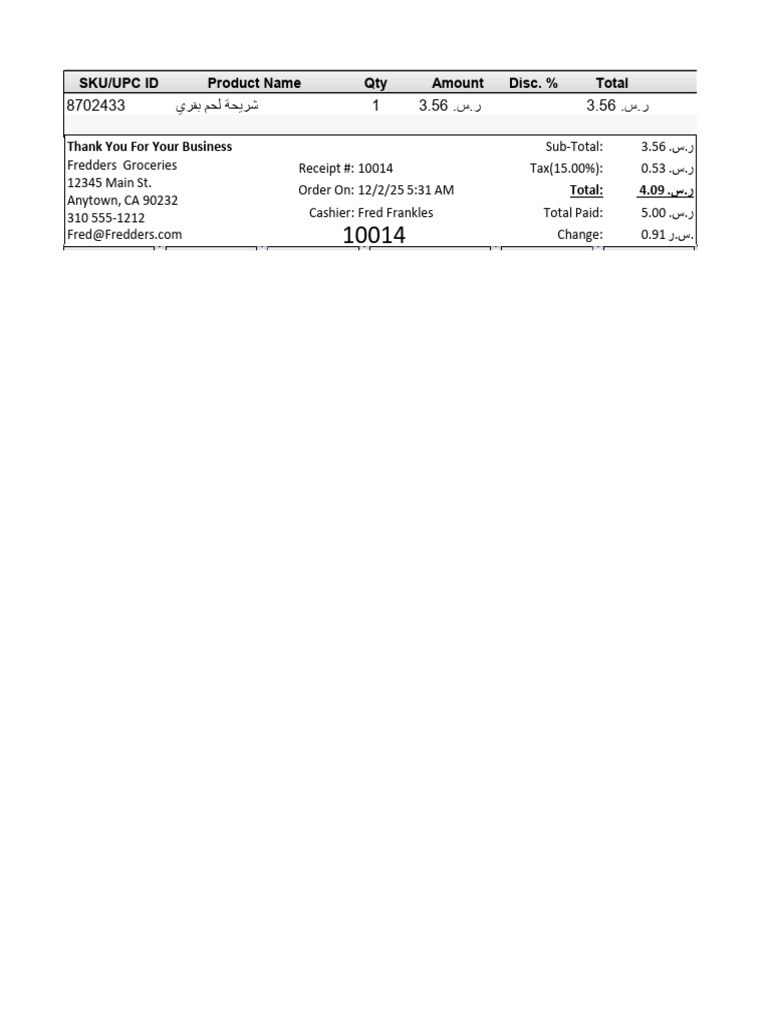 | SKU/UPC ID | Product Name | Qty | Amount | Disc. % | Total |
|---|---|---|---|---|---|
| 8702433 | شريحة لحم بقري | 1 | 3.56 ر.س. | | 3.56 ر.س. |

Thank You For Your Business
Fredders Groceries
12345 Main St.
Anytown, CA 90232
310 555-1212
Fred@Fredders.com

Receipt #: 10014
Order On: 12/2/25 5:31 AM
Cashier: Fred Frankles
10014

Sub-Total: 3.56 ر.س.
Tax(15.00%): 0.53 ر.س.
Total: 4.09 ر.س.
Total Paid: 5.00 ر.س.
Change: 0.91 ر.س.